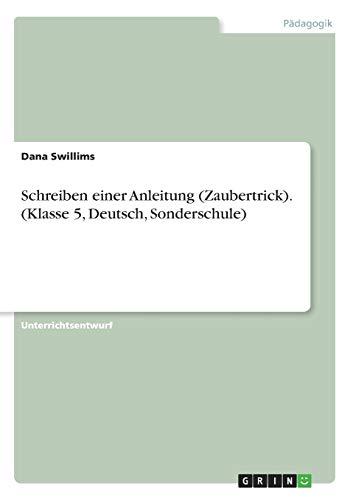 Pädagogik

Dana Swillims

Schreiben einer Anleitung (Zaubertrick). (Klasse 5, Deutsch, Sonderschule)

Unterrichtsentwurf

GRIN